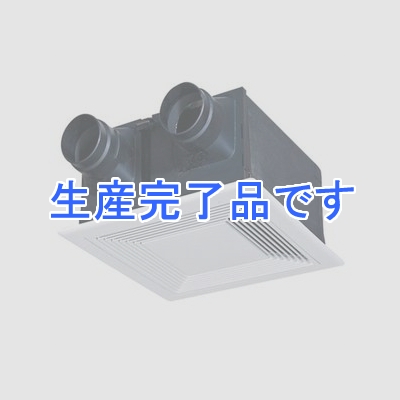 生産完了品です